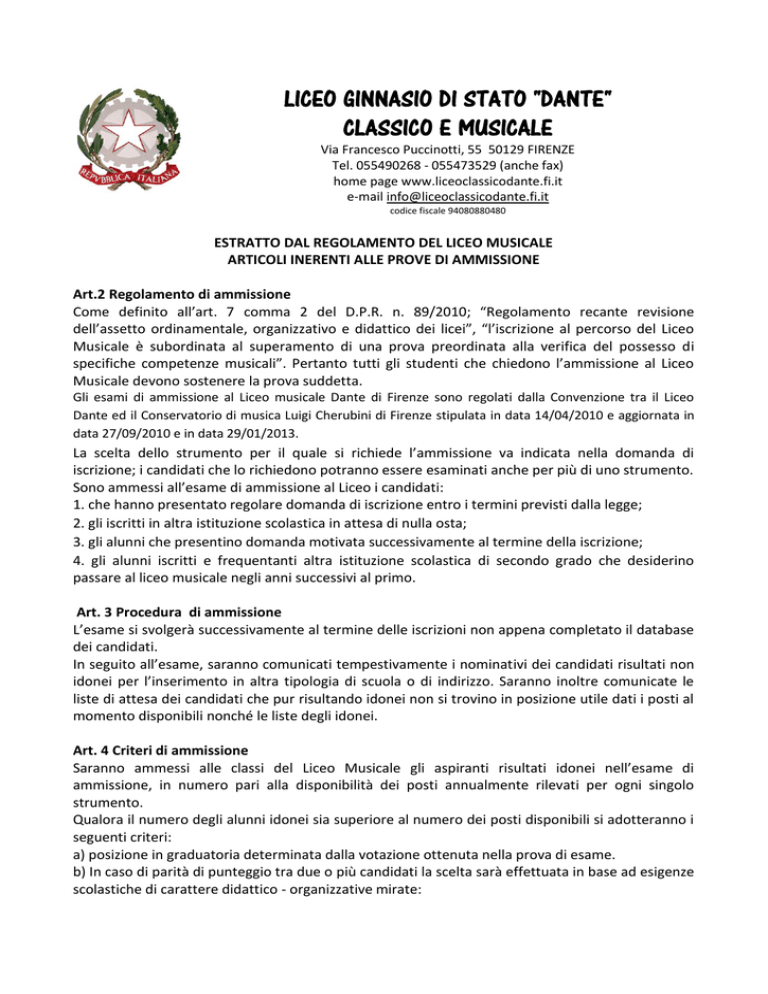 REPVBBLICA ITALIANA

LICEO GINNASIO DI STATO "DANTE"
CLASSICO E MUSICALE
Via Francesco Puccinotti, 55 50129 FIRENZE
Tel. 055490268 - 055473529 (anche fax)
home page www.liceoclassicodante.fi.it
e-mail info@liceoclassicodante.fi.it
codice fiscale 94080880480

ESTRATTO DAL REGOLAMENTO DEL LICEO MUSICALE
ARTICOLI INERENTI ALLE PROVE DI AMMISSIONE

Art.2 Regolamento di ammissione
Come definito all'art. 7 comma 2 del D.P.R. n. 89/2010; "Regolamento recante revisione dell'assetto ordinamentale, organizzativo e didattico dei licei", "l'iscrizione al percorso del Liceo Musicale è subordinata al superamento di una prova preordinata alla verifica del possesso di specifiche competenze musicali". Pertanto tutti gli studenti che chiedono l'ammissione al Liceo Musicale devono sostenere la prova suddetta.
Gli esami di ammissione al Liceo musicale Dante di Firenze sono regolati dalla Convenzione tra il Liceo Dante ed il Conservatorio di musica Luigi Cherubini di Firenze stipulata in data 14/04/2010 e aggiornata in data 27/09/2010 e in data 29/01/2013.
La scelta dello strumento per il quale si richiede l'ammissione va indicata nella domanda di iscrizione; i candidati che lo richiedono potranno essere esaminati anche per più di uno strumento.
Sono ammessi all'esame di ammissione al Liceo i candidati:
1. che hanno presentato regolare domanda di iscrizione entro i termini previsti dalla legge;
2. gli iscritti in altra istituzione scolastica in attesa di nulla osta;
3. gli alunni che presentino domanda motivata successivamente al termine della iscrizione;
4. gli alunni iscritti e frequentanti altra istituzione scolastica di secondo grado che desiderino passare al liceo musicale negli anni successivi al primo.

Art. 3 Procedura di ammissione
L'esame si svolgerà successivamente al termine delle iscrizioni non appena completato il database dei candidati.
In seguito all'esame, saranno comunicati tempestivamente i nominativi dei candidati risultati non idonei per l'inserimento in altra tipologia di scuola o di indirizzo. Saranno inoltre comunicate le liste di attesa dei candidati che pur risultando idonei non si trovino in posizione utile dati i posti al momento disponibili nonché le liste degli idonei.

Art. 4 Criteri di ammissione
Saranno ammessi alle classi del Liceo Musicale gli aspiranti risultati idonei nell'esame di ammissione, in numero pari alla disponibilità dei posti annualmente rilevati per ogni singolo strumento.
Qualora il numero degli alunni idonei sia superiore al numero dei posti disponibili si adotteranno i seguenti criteri:
a) posizione in graduatoria determinata dalla votazione ottenuta nella prova di esame.
b) In caso di parità di punteggio tra due o più candidati la scelta sarà effettuata in base ad esigenze scolastiche di carattere didattico - organizzative mirate: